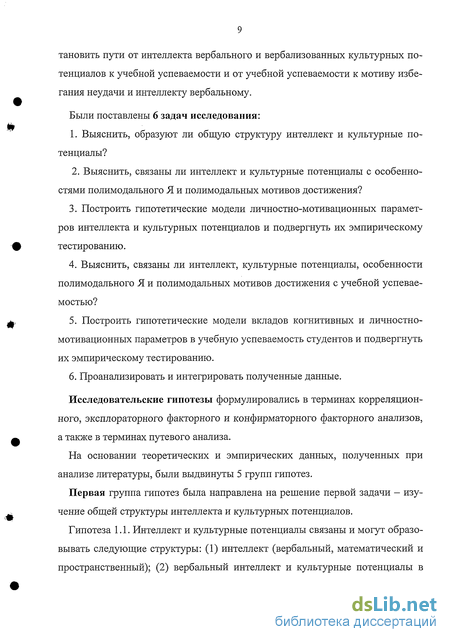 9

тановить пути от интеллекта вербального и вербализованных культурных потенциалов к учебной успеваемости и от учебной успеваемости к мотиву избегания неудачи и интеллекту вербальному.

Были поставлены 6 задач исследования:

1. Выяснить, образуют ли общую структуру интеллект и культурные потенциалы?

2. Выяснить, связаны ли интеллект и культурные потенциалы с особенностями полимодального Я и полимодальных мотивов достижения?

3. Построить гипотетические модели личностно-мотивационных параметров интеллекта и культурных потенциалов и подвергнуть их эмпирическому тестированию.

4. Выяснить, связаны ли интеллект, культурные потенциалы, особенности полимодального Я и полимодальных мотивов достижения с учебной успеваемостью?

5. Построить гипотетические модели вкладов когнитивных и личностно-мотивационных параметров в учебную успеваемость студентов и подвергнуть их эмпирическому тестированию.

6. Проанализировать и интегрировать полученные данные.

Исследовательские гипотезы формулировались в терминах корреляционного, эксплораторного факторного и конфирматорного факторного анализов, а также в терминах путевого анализа.

На основании теоретических и эмпирических данных, полученных при анализе литературы, были выдвинуты 5 групп гипотез.

Первая группа гипотез была направлена на решение первой задачи – изучение общей структуры интеллекта и культурных потенциалов.

Гипотеза 1.1. Интеллект и культурные потенциалы связаны и могут образовывать следующие структуры: (1) интеллект (вербальный, математический и пространственный); (2) вербальный интеллект и культурные потенциалы в

dsLib.net
библиотека диссертаций